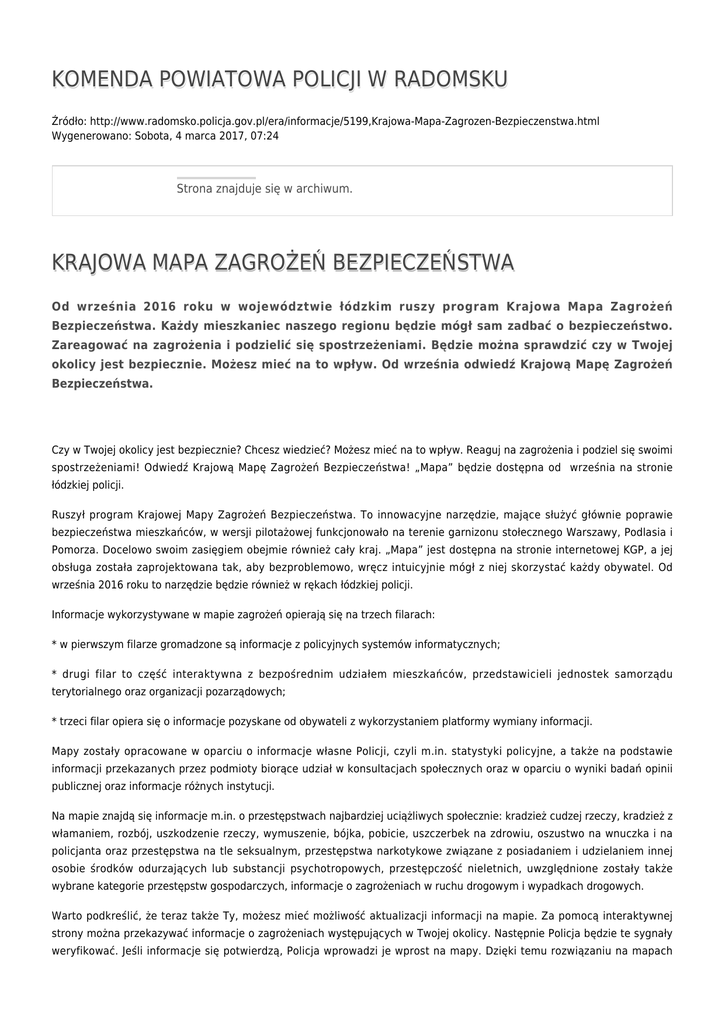 KOMENDA POWIATOWA POLICJI W RADOMSKU

Źródło: http://www.radomsko.policja.gov.pl/era/informacje/5199,Krajowa-Mapa-Zagrozen-Bezpieczenstwa.html
Wygenerowano: Sobota, 4 marca 2017, 07:24

Strona znajduje się w archiwum.

KRAJOWA MAPA ZAGROŻEŃ BEZPIECZEŃSTWA

Od września 2016 roku w województwie łódzkim ruszy program Krajowa Mapa Zagrożeń Bezpieczeństwa. Każdy mieszkaniec naszego regionu będzie mógł sam zadbać o bezpieczeństwo. Zareagować na zagrożenia i podzielić się spostrzeżeniami. Będzie można sprawdzić czy w Twojej okolicy jest bezpiecznie. Możesz mieć na to wpływ. Od września odwiedź Krajową Mapę Zagrożeń Bezpieczeństwa.

Czy w Twojej okolicy jest bezpiecznie? Chcesz wiedzieć? Możesz mieć na to wpływ. Reaguj na zagrożenia i podziel się swoimi spostrzeżeniami! Odwiedź Krajową Mapę Zagrożeń Bezpieczeństwa! „Mapa" będzie dostępna od września na stronie łódzkiej policji.

Ruszył program Krajowej Mapy Zagrożeń Bezpieczeństwa. To innowacyjne narzędzie, mające służyć głównie poprawie bezpieczeństwa mieszkańców, w wersji pilotażowej funkcjonowało na terenie garnizonu stołecznego Warszawy, Podlasia i Pomorza. Docelowo swoim zasięgiem obejmie również cały kraj. „Mapa" jest dostępna na stronie internetowej KGP, a jej obsługa została zaprojektowana tak, aby bezproblemowo, wręcz intuicyjnie mógł z niej skorzystać każdy obywatel. Od września 2016 roku to narzędzie będzie również w rękach łódzkiej policji.

Informacje wykorzystywane w mapie zagrożeń opierają się na trzech filarach:

* w pierwszym filarze gromadzone są informacje z policyjnych systemów informatycznych;

* drugi filar to część interaktywna z bezpośrednim udziałem mieszkańców, przedstawicieli jednostek samorządu terytorialnego oraz organizacji pozarządowych;

* trzeci filar opiera się o informacje pozyskane od obywateli z wykorzystaniem platformy wymiany informacji.

Mapy zostały opracowane w oparciu o informacje własne Policji, czyli m.in. statystyki policyjne, a także na podstawie informacji przekazanych przez podmioty biorące udział w konsultacjach społecznych oraz w oparciu o wyniki badań opinii publicznej oraz informacje różnych instytucji.

Na mapie znajdą się informacje m.in. o przestępstwach najbardziej uciążliwych społecznie: kradzież cudzej rzeczy, kradzież z włamaniem, rozbój, uszkodzenie rzeczy, wymuszenie, bójka, pobicie, uszczerbek na zdrowiu, oszustwo na wnuczka i na policjanta oraz przestępstwa na tle seksualnym, przestępstwa narkotykowe związane z posiadaniem i udzielaniem innej osobie środków odurzających lub substancji psychotropowych, przestępczość nieletnich, uwzględnione zostały także wybrane kategorie przestępstw gospodarczych, informacje o zagrożeniach w ruchu drogowym i wypadkach drogowych.

Warto podkreślić, że teraz także Ty, możesz mieć możliwość aktualizacji informacji na mapie. Za pomocą interaktywnej strony można przekazywać informacje o zagrożeniach występujących w Twojej okolicy. Następnie Policja będzie te sygnały weryfikować. Jeśli informacje się potwierdzą, Policja wprowadzi je wprost na mapy. Dzięki temu rozwiązaniu na mapach